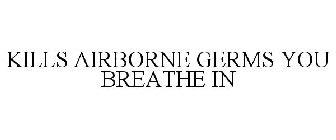 KILLS AIRBORNE GERMS YOU BREATHE IN